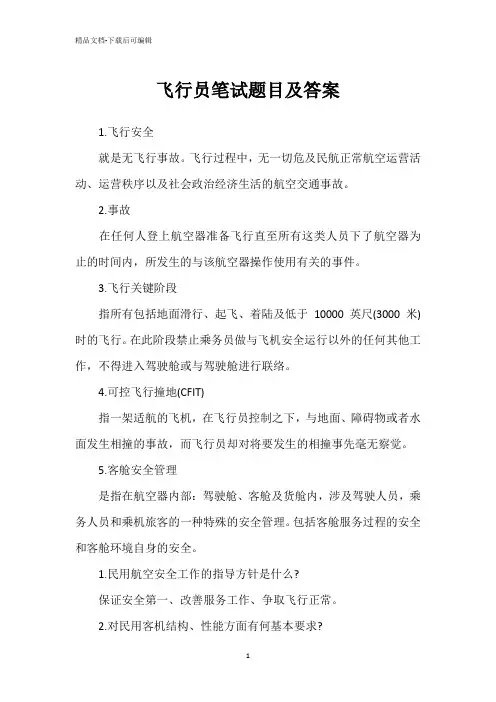 精品文档-下载后可编辑

飞行员笔试题目及答案

1.飞行安全

就是无飞行事故。飞行过程中，无一切危及民航正常航空运营活动、运营秩序以及社会政治经济生活的航空交通事故。

2.事故

在任何人登上航空器准备飞行直至所有这类人员下了航空器为止的时间内，所发生的与该航空器操作使用有关的事件。

3.飞行关键阶段

指所有包括地面滑行、起飞、着陆及低于 10000 英尺(3000 米)时的飞行。在此阶段禁止乘务员做与飞机安全运行以外的任何其他工作，不得进入驾驶舱或与驾驶舱进行联络。

4.可控飞行撞地(CFIT)

指一架适航的飞机，在飞行员控制之下，与地面、障碍物或者水面发生相撞的事故，而飞行员却对将要发生的相撞事先毫无察觉。

5.客舱安全管理

是指在航空器内部：驾驶舱、客舱及货舱内，涉及驾驶人员，乘务人员和乘机旅客的一种特殊的安全管理。包括客舱服务过程的安全和客舱环境自身的安全。

1.民用航空安全工作的指导方针是什么?

保证安全第一、改善服务工作、争取飞行正常。

2.对民用客机结构、性能方面有何基本要求?

1